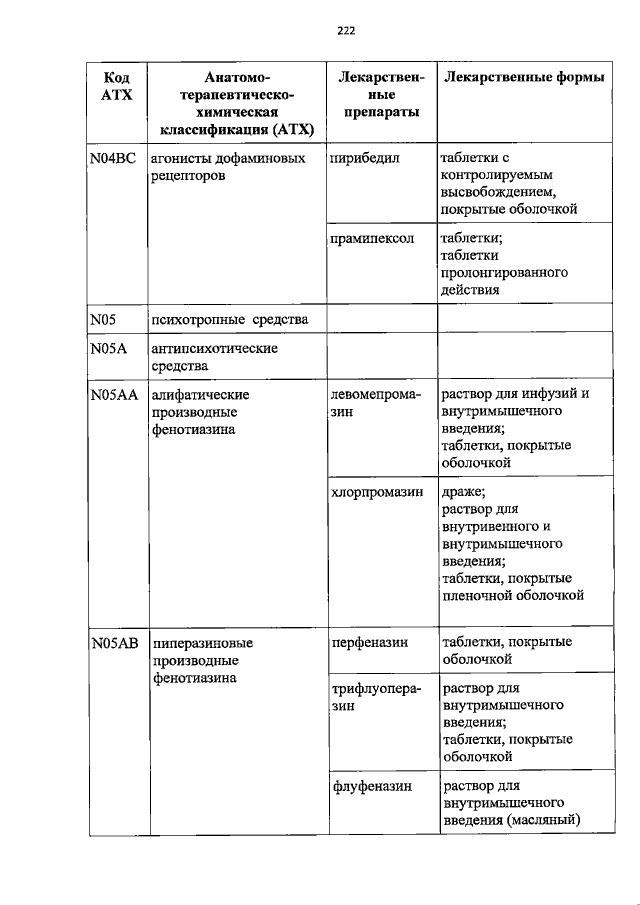 222

| Код АТХ | Анатомо-терапевтическо-химическая классификация (АТХ) | Лекарственные препараты | Лекарственные формы |
|---|---|---|---|
| N04BC | агонисты дофаминовых рецепторов | пирибедил | таблетки с контролируемым высвобождением, покрытые оболочкой |
| | | прамипексол | таблетки; таблетки пролонгированного действия |
| N05 | психотропные средства | | |
| N05A | антипсихотические средства | | |
| N05AA | алифатические производные фенотиазина | левомепромазин | раствор для инфузий и внутримышечного введения; таблетки, покрытые оболочкой |
| | | хлорпромазин | драже; раствор для внутривенного и внутримышечного введения; таблетки, покрытые пленочной оболочкой |
| N05AB | пиперазиновые производные фенотиазина | перфеназин | таблетки, покрытые оболочкой |
| | | трифлуоперазин | раствор для внутримышечного введения; таблетки, покрытые оболочкой |
| | | флуфеназин | раствор для внутримышечного введения (масляный) |